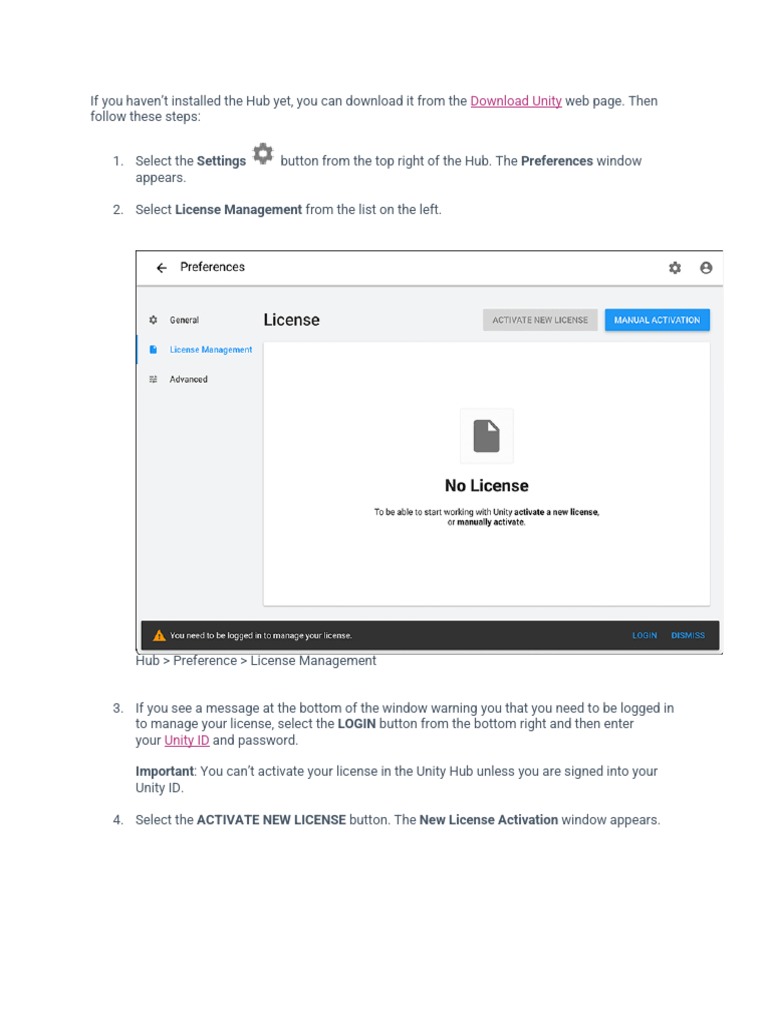 If you haven't installed the Hub yet, you can download it from the Download Unity web page. Then follow these steps:

1. Select the Settings button from the top right of the Hub. The Preferences window appears.

2. Select License Management from the list on the left.

Preferences

General

License Management

Advanced

License

ACTIVATE NEW LICENSE

MANUAL ACTIVATION

No License

To be able to start working with Unity activate a new license, or manually activate.

You need to be logged in to manage your license.

LOGIN

DISMISS

Hub > Preference > License Management

3. If you see a message at the bottom of the window warning you that you need to be logged in to manage your license, select the LOGIN button from the bottom right and then enter your Unity ID and password.

Important: You can't activate your license in the Unity Hub unless you are signed into your Unity ID.

4. Select the ACTIVATE NEW LICENSE button. The New License Activation window appears.